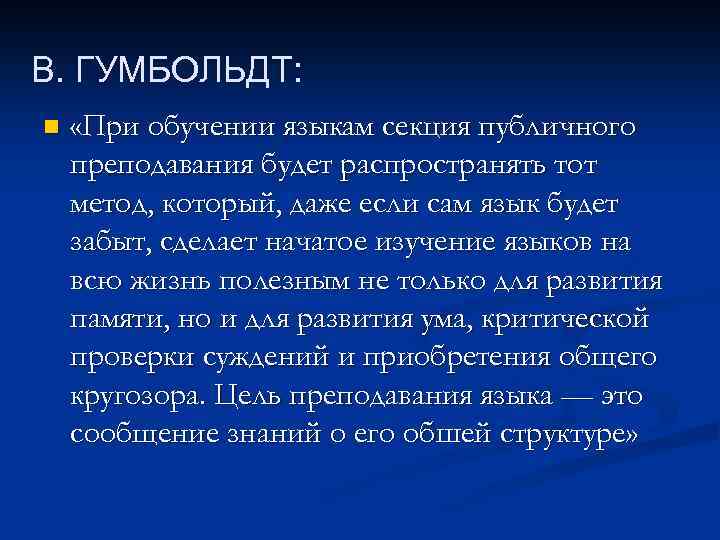 В. ГУМБОЛЬДТ:

«При обучении языкам секция публичного преподавания будет распространять тот метод, который, даже если сам язык будет забыт, сделает начатое изучение языков на всю жизнь полезным не только для развития памяти, но и для развития ума, критической проверки суждений и приобретения общего кругозора. Цель преподавания языка — это сообщение знаний о его обшей структуре»